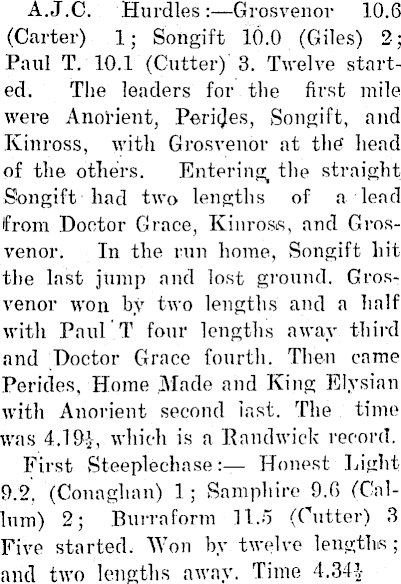 A.J.C. Hurdles:—Grosvenor 10.6 (Carter) 1; Songift 10.0 (Giles) 2; Paul T. 10.1 (Cutter) 3. Twelve started. The leaders for the first mile were Anorient, Perides, Songift, and Kinross, with Grosvenor at the head of the others. Entering the straight Songift had two lengths of a lead from Doctor Grace, Kinross, and Grosvenor. In the run home, Songift hit the last jump and lost ground. Grosvenor won by two lengths and a half with Paul T four lengths away third and Doctor Grace fourth. Then came Perides, Home Made and King Elysian with Anorient second last. The time was 4.19½, which is a Randwick record.

First Steeplechase:— Honest Light 9.2, (Conaghan) 1; Samphire 9.6 (Callum) 2; Burraform 11.5 (Cutter) 3 Five started. Won by twelve lengths; and two lengths away. Time 4.34½